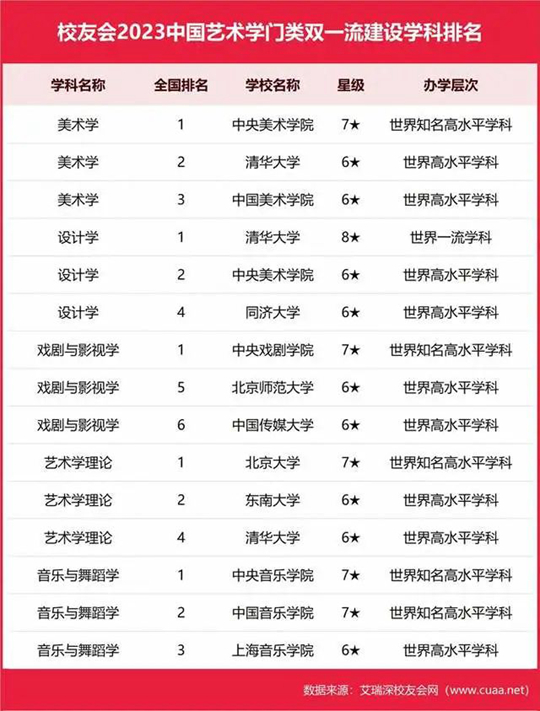 校友会2023中国艺术学门类双一流建设学科排名

| 学科名称 | 全国排名 | 学校名称 | 星级 | 办学层次 |
|---|---|---|---|---|
| 美术学 | 1 | 中央美术学院 | 7★ | 世界知名高水平学科 |
| 美术学 | 2 | 清华大学 | 6★ | 世界高水平学科 |
| 美术学 | 3 | 中国美术学院 | 6★ | 世界高水平学科 |
| 设计学 | 1 | 清华大学 | 8★ | 世界一流学科 |
| 设计学 | 2 | 中央美术学院 | 6★ | 世界高水平学科 |
| 设计学 | 4 | 同济大学 | 6★ | 世界高水平学科 |
| 戏剧与影视学 | 1 | 中央戏剧学院 | 7★ | 世界知名高水平学科 |
| 戏剧与影视学 | 5 | 北京师范大学 | 6★ | 世界高水平学科 |
| 戏剧与影视学 | 6 | 中国传媒大学 | 6★ | 世界高水平学科 |
| 艺术学理论 | 1 | 北京大学 | 7★ | 世界知名高水平学科 |
| 艺术学理论 | 2 | 东南大学 | 6★ | 世界高水平学科 |
| 艺术学理论 | 4 | 清华大学 | 6★ | 世界高水平学科 |
| 音乐与舞蹈学 | 1 | 中央音乐学院 | 7★ | 世界知名高水平学科 |
| 音乐与舞蹈学 | 2 | 中国音乐学院 | 7★ | 世界知名高水平学科 |
| 音乐与舞蹈学 | 3 | 上海音乐学院 | 6★ | 世界高水平学科 |

数据来源：艾瑞深校友会网（www.cuaa.net）